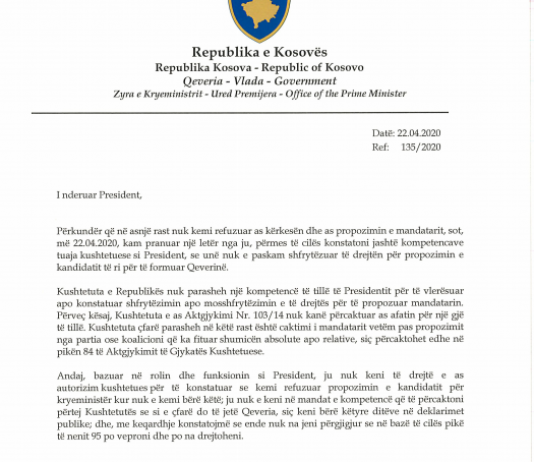 Republika e Kosovës
Republika Kosova - Republic of Kosovo
Qeveria - Vlada - Government
Zyra e Kryeministrit - Ured Premijera - Office of the Prime Minister

Datë: 22.04.2020
Ref: 135/2020

I nderuar President,

Përkundër që në asnjë rast nuk kemi refuzuar as kërkesën dhe as propozimin e mandatarit, sot, më 22.04.2020, kam pranuar një letër nga ju, përmes të cilës konstatoni jashtë kompetencave tuaja kushtetuese si President, se unë nuk e paskam shfrytëzuar të drejtën për propozimin e kandidatit të ri për të formuar Qeverinë.

Kushtetuta e Republikës nuk parasheh një kompetencë të tillë të Presidentit për të vlerësuar apo konstatuar shfrytëzimin apo mosshfrytëzimin e të drejtës për të propozuar mandatarin. Përveç kësaj, Kushtetuta e as Aktgjykimi Nr. 103/14 nuk kanë përcaktuar as afatin për një gjë të tillë. Kushtetuta çfarë parasheh në këtë rast është caktimi i mandatarit vetëm pas propozimit nga partia ose koalicioni që ka fituar shumicën absolute apo relative, siç përcaktohet edhe në pikën 84 të Aktgjykimit të Gjykatës Kushtetuese.

Andaj, bazuar në rolin dhe funksionin si President, ju nuk keni të drejtë e as autorizim kushtetues për të konstatuar se kemi refuzuar propozimin e kandidatit për kryeministër kur nuk e kemi bërë këtë; ju nuk e keni në mandat e kompetencë që të përcaktoni përtej Kushtetutës se si e çfarë do të jetë Qeveria, siç keni bërë këtyre ditëve në deklarimet publike; dhe, me keqardhje konstatojmë se ende nuk na jeni përgjigjur se në bazë të cilës pikë të nenit 95 po veproni dhe po na drejtoheni.